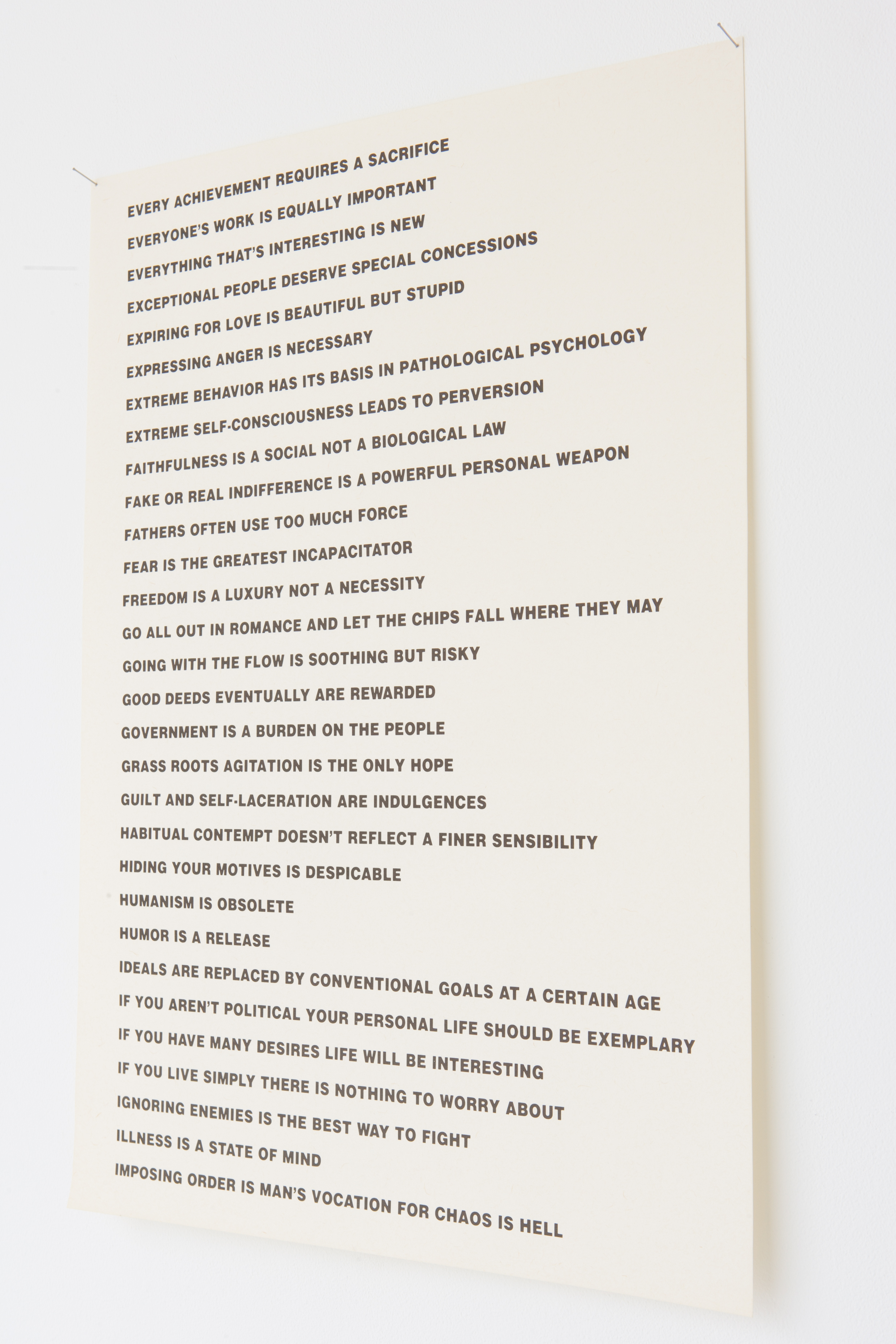 EVERY ACHIEVEMENT REQUIRES A SACRIFICE
EVERYONE'S WORK IS EQUALLY IMPORTANT
EVERYTHING THAT'S INTERESTING IS NEW
EXCEPTIONAL PEOPLE DESERVE SPECIAL CONCESSIONS
EXPIRING FOR LOVE IS BEAUTIFUL BUT STUPID
EXPRESSING ANGER IS NECESSARY
EXTREME BEHAVIOR HAS ITS BASIS IN PATHOLOGICAL PSYCHOLOGY
EXTREME SELF-CONSCIOUSNESS LEADS TO PERVERSION
FAITHFULNESS IS A SOCIAL NOT A BIOLOGICAL LAW
FAKE OR REAL INDIFFERENCE IS A POWERFUL PERSONAL WEAPON
FATHERS OFTEN USE TOO MUCH FORCE
FEAR IS THE GREATEST INCAPACITATOR
FREEDOM IS A LUXURY NOT A NECESSITY
GO ALL OUT IN ROMANCE AND LET THE CHIPS FALL WHERE THEY MAY
GOING WITH THE FLOW IS SOOTHING BUT RISKY
GOOD DEEDS EVENTUALLY ARE REWARDED
GOVERNMENT IS A BURDEN ON THE PEOPLE
GRASS ROOTS AGITATION IS THE ONLY HOPE
GUILT AND SELF-LACERATION ARE INDULGENCES
HABITUAL CONTEMPT DOESN'T REFLECT A FINER SENSIBILITY
HIDING YOUR MOTIVES IS DESPICABLE
HUMANISM IS OBSOLETE
HUMOR IS A RELEASE
IDEALS ARE REPLACED BY CONVENTIONAL GOALS AT A CERTAIN AGE
IF YOU AREN'T POLITICAL YOUR PERSONAL LIFE SHOULD BE EXEMPLARY
IF YOU HAVE MANY DESIRES LIFE WILL BE INTERESTING
IF YOU LIVE SIMPLY THERE IS NOTHING TO WORRY ABOUT
IGNORING ENEMIES IS THE BEST WAY TO FIGHT
ILLNESS IS A STATE OF MIND
IMPOSING ORDER IS MAN'S VOCATION FOR CHAOS IS HELL